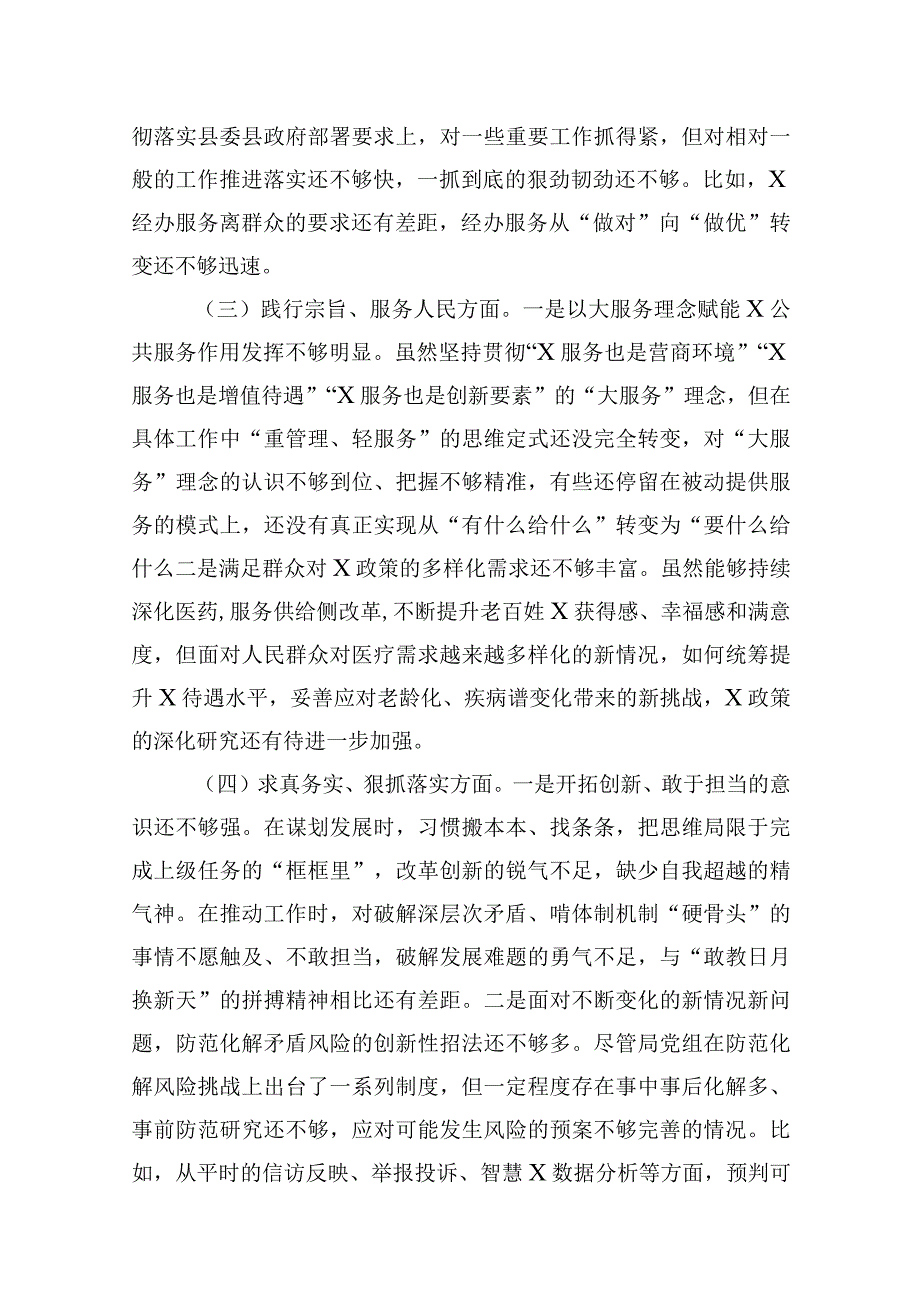 彻落实县委县政府部署要求上，对一些重要工作抓得紧，但对相对一般的工作推进落实还不够快，一抓到底的狠劲韧劲还不够。比如，X经办服务离群众的要求还有差距，经办服务从“做对”向“做优”转变还不够迅速。

（三）践行宗旨、服务人民方面。一是以大服务理念赋能X公共服务作用发挥不够明显。虽然坚持贯彻“X服务也是营商环境”“X服务也是增值待遇”“X服务也是创新要素”的“大服务”理念，但在具体工作中“重管理、轻服务”的思维定式还没完全转变，对“大服务”理念的认识不够到位、把握不够精准，有些还停留在被动提供服务的模式上，还没有真正实现从“有什么给什么”转变为“要什么给什么二是满足群众对X政策的多样化需求还不够丰富。虽然能够持续深化医药,服务供给侧改革,不断提升老百姓X获得感、幸福感和满意度，但面对人民群众对医疗需求越来越多样化的新情况，如何统筹提升X待遇水平，妥善应对老龄化、疾病谱变化带来的新挑战，X政策的深化研究还有待进一步加强。

（四）求真务实、狠抓落实方面。一是开拓创新、敢于担当的意识还不够强。在谋划发展时，习惯搬本本、找条条，把思维局限于完成上级任务的“框框里”，改革创新的锐气不足，缺少自我超越的精气神。在推动工作时，对破解深层次矛盾、啃体制机制“硬骨头”的事情不愿触及、不敢担当，破解发展难题的勇气不足，与“敢教日月换新天”的拼搏精神相比还有差距。二是面对不断变化的新情况新问题，防范化解矛盾风险的创新性招法还不够多。尽管局党组在防范化解风险挑战上出台了一系列制度，但一定程度存在事中事后化解多、事前防范研究还不够，应对可能发生风险的预案不够完善的情况。比如，从平时的信访反映、举报投诉、智慧X数据分析等方面，预判可